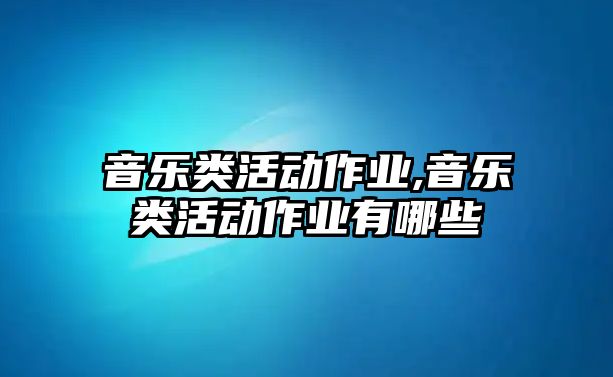 音乐类活动作业,音乐类活动作业有哪些